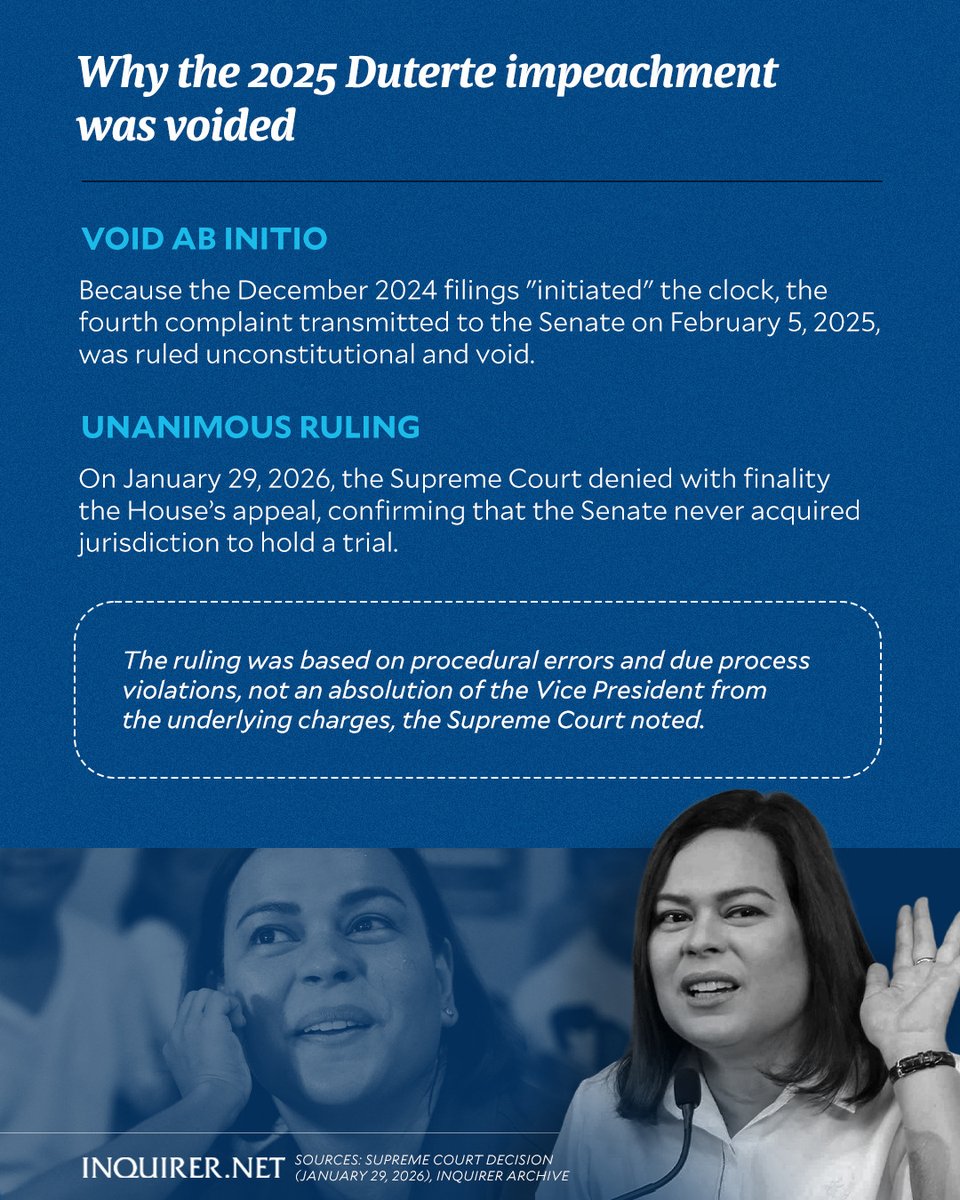 Why the 2025 Duterte impeachment was voided

VOID AB INITIO

Because the December 2024 filings "initiated" the clock, the fourth complaint transmitted to the Senate on February 5, 2025, was ruled unconstitutional and void.

UNANIMOUS RULING

On January 29, 2026, the Supreme Court denied with finality the House's appeal, confirming that the Senate never acquired jurisdiction to hold a trial.

The ruling was based on procedural errors and due process violations, not an absolution of the Vice President from the underlying charges, the Supreme Court noted.

INQUIRER.NET

SOURCES: SUPREME COURT DECISION (JANUARY 29, 2026), INQUIRER ARCHIVE